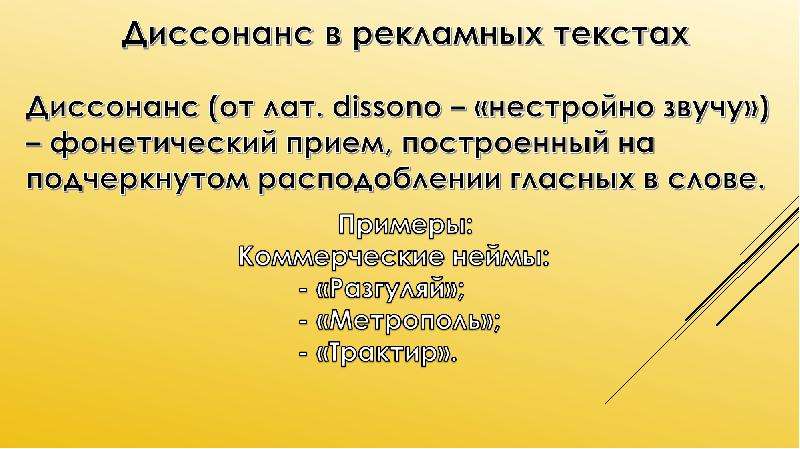 Диссонанс в рекламных текстах

Диссонанс (от лат. dissono – «нестройно звучу») – фонетический прием, построенный на подчеркнутом расподоблении гласных в слове.

Примеры:
Коммерческие неймы:
- «Разгуляй»;
- «Метрополь»;
- «Трактир».